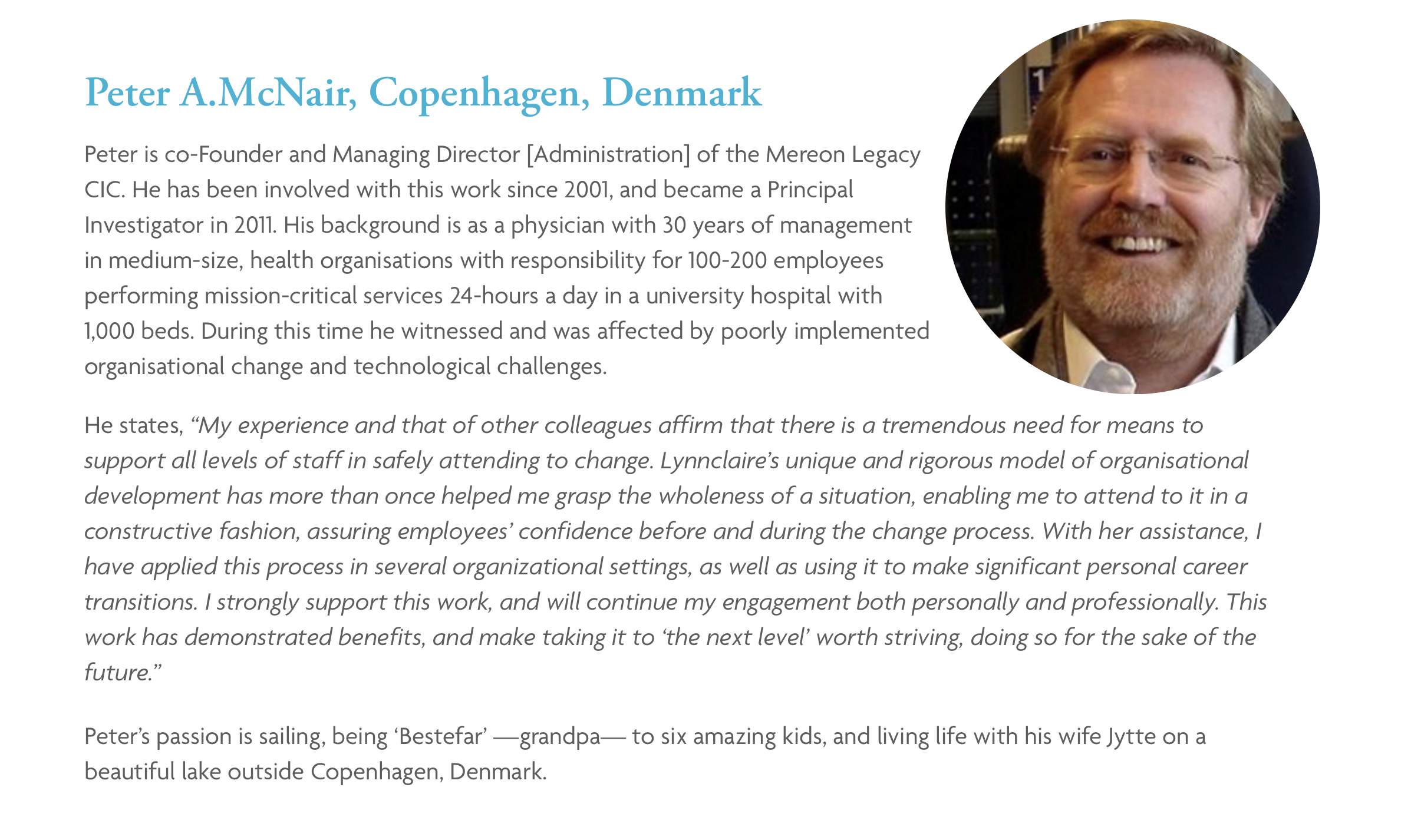 Peter A.McNair, Copenhagen, Denmark

Peter is co-Founder and Managing Director [Administration] of the Mereon Legacy CIC. He has been involved with this work since 2001, and became a Principal Investigator in 2011. His background is as a physician with 30 years of management in medium-size, health organisations with responsibility for 100-200 employees performing mission-critical services 24-hours a day in a university hospital with 1,000 beds. During this time he witnessed and was affected by poorly implemented organisational change and technological challenges.

He states, “My experience and that of other colleagues affirm that there is a tremendous need for means to support all levels of staff in safely attending to change. Lynnclaire’s unique and rigorous model of organisational development has more than once helped me grasp the wholeness of a situation, enabling me to attend to it in a constructive fashion, assuring employees’ confidence before and during the change process. With her assistance, I have applied this process in several organizational settings, as well as using it to make significant personal career transitions. I strongly support this work, and will continue my engagement both personally and professionally. This work has demonstrated benefits, and make taking it to ‘the next level’ worth striving, doing so for the sake of the future.”

Peter’s passion is sailing, being ‘Bestefar’ —grandpa— to six amazing kids, and living life with his wife Jytte on a beautiful lake outside Copenhagen, Denmark.